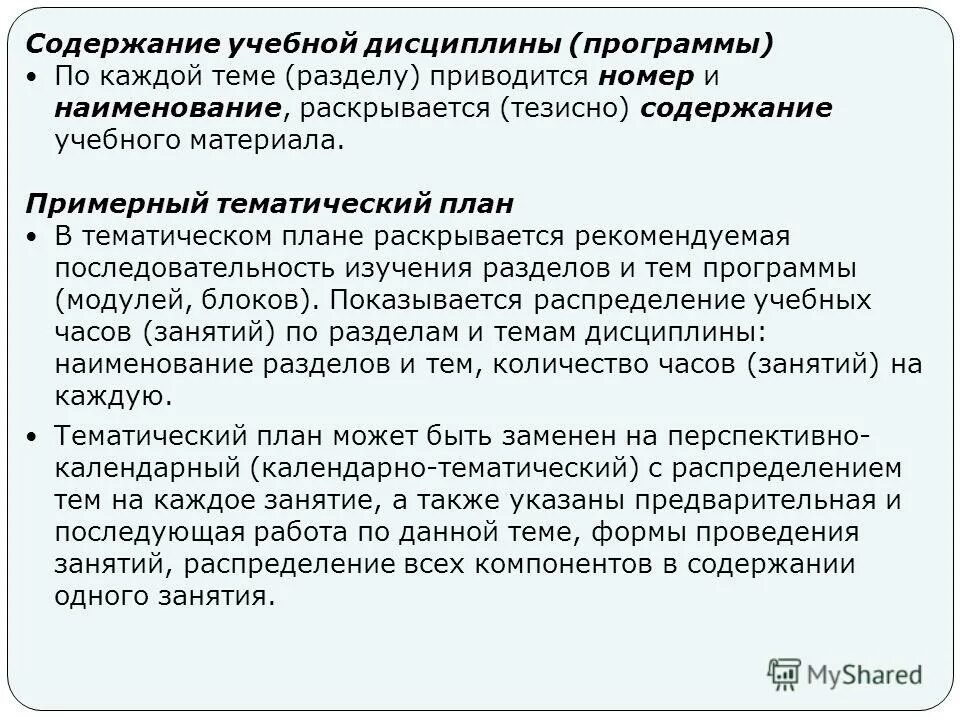 Содержание учебной дисциплины (программы)
• По каждой теме (разделу) приводится номер и наименование, раскрывается (тезисно) содержание учебного материала.

Примерный тематический план
• В тематическом плане раскрывается рекомендуемая последовательность изучения разделов и тем программы (модулей, блоков). Показывается распределение учебных часов (занятий) по разделам и темам дисциплины: наименование разделов и тем, количество часов (занятий) на каждую.
• Тематический план может быть заменен на перспективно-календарный (календарно-тематический) с распределением тем на каждое занятие, а также указаны предварительная и последующая работа по данной теме, формы проведения занятий, распределение всех компонентов в содержании одного занятия.

MyShared